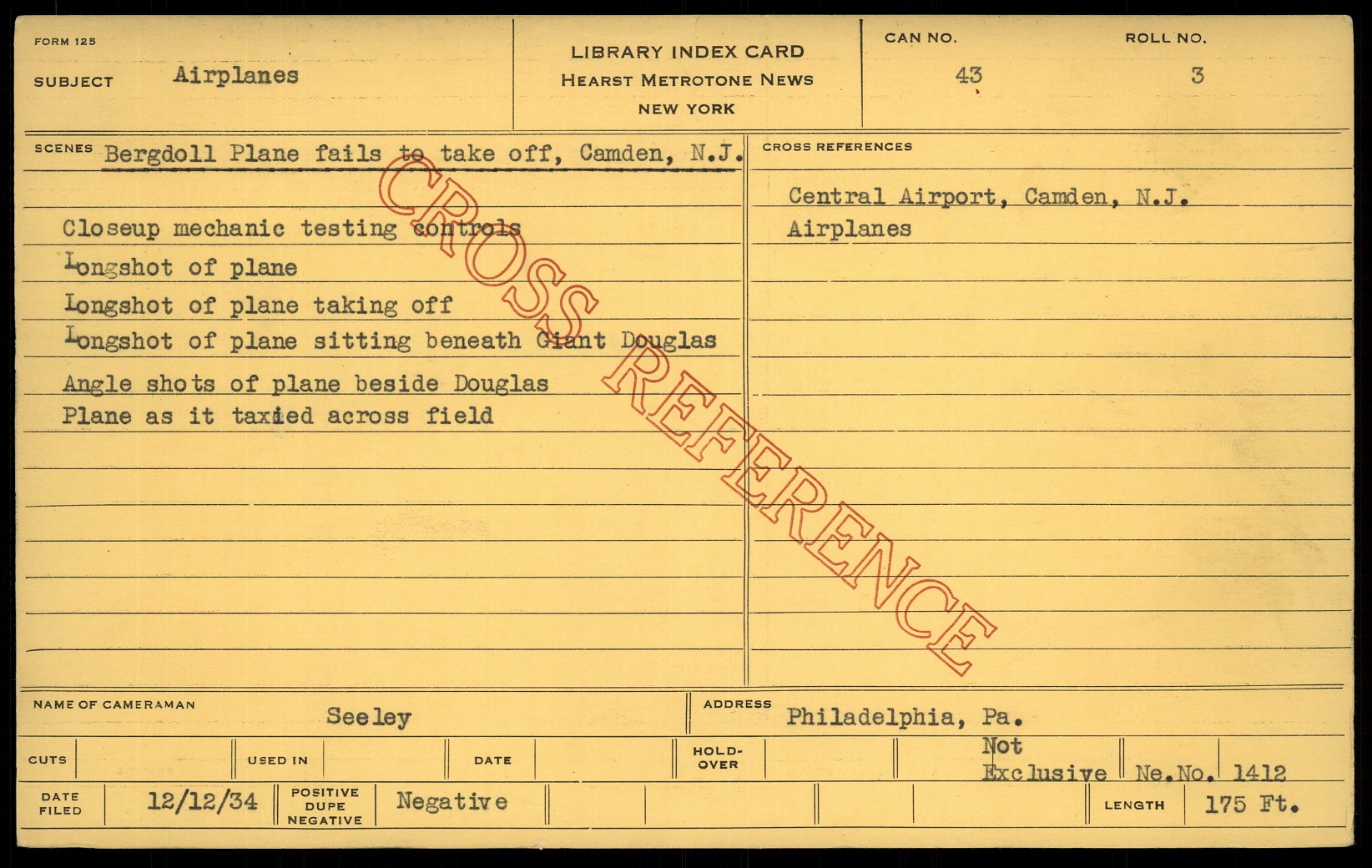 FORM 125
SUBJECT Airplanes

LIBRARY INDEX CARD
HEARST METROTONE NEWS
NEW YORK

CAN NO.
43

ROLL NO.
3

SCENES Bergdoll Plane fails to take off, Camden, N.J.

Closeup mechanic testing controls
Longshot of plane
Longshot of plane taking off
Longshot of plane sitting beneath Giant Douglas
Angle shots of plane beside Douglas
Plane as it taxied across field

CROSS REFERENCES
Central Airport, Camden, N.J.
Airplanes

NAME OF CAMERAMAN Seeley
ADDRESS Philadelphia, Pa.

CUTS
USED IN
DATE
HOLD-OVER
Not Exclusive
Ne.No. 1412

DATE FILED 12/12/34
POSITIVE DUPE NEGATIVE Negative
LENGTH 175 Ft.

CROSS REFERENCE